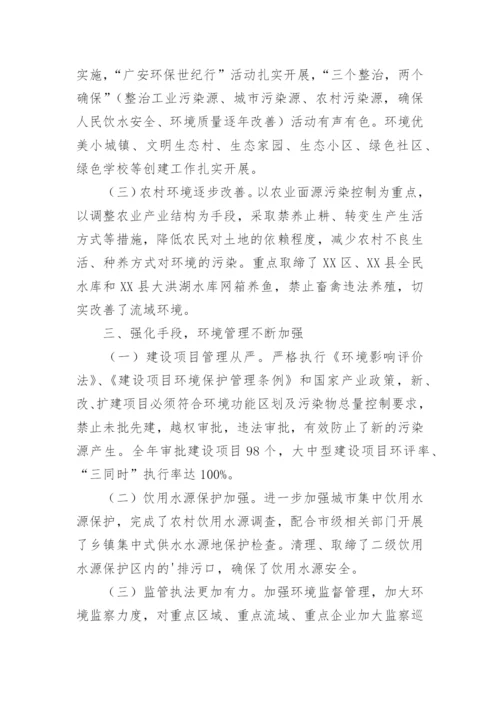 实施，“广安环保世纪行”活动扎实开展，“三个整治，两个确保”（整治工业污染源、城市污染源、农村污染源，确保人民饮水安全、环境质量逐年改善）活动有声有色。环境优美小城镇、文明生态村、生态家园、生态小区、绿色社区、绿色学校等创建工作扎实开展。

（三）农村环境逐步改善。以农业面源污染控制为重点，以调整农业产业结构为手段，采取禁养止耕、转变生产生活方式等措施，降低农民对土地的依赖程度，减少农村不良生活、种养方式对环境的污染。重点取缔了XX区、XX县全民水库和XX县大洪湖水库网箱养鱼，禁止畜禽违法养殖，切实改善了流域环境。

三、强化手段，环境管理不断加强

（一）建设项目管理从严。严格执行《环境影响评价法》、《建设项目环境保护管理条例》和国家产业政策，新、改、扩建项目必须符合环境功能区划及污染物总量控制要求，禁止未批先建，越权审批，违法审批，有效防止了新的污染源产生。全年审批建设项目98个，大中型建设项目环评率、“三同时”执行率达100%。

（二）饮用水源保护加强。进一步加强城市集中饮用水源保护，完成了农村饮用水源调查，配合市级相关部门开展了乡镇集中式供水水源地保护检查。清理、取缔了二级饮用水源保护区内的'排污口，确保了饮用水源安全。

（三）监管执法更加有力。加强环境监督管理，加大环境监察力度，对重点区域、重点流域、重点企业加大监察巡